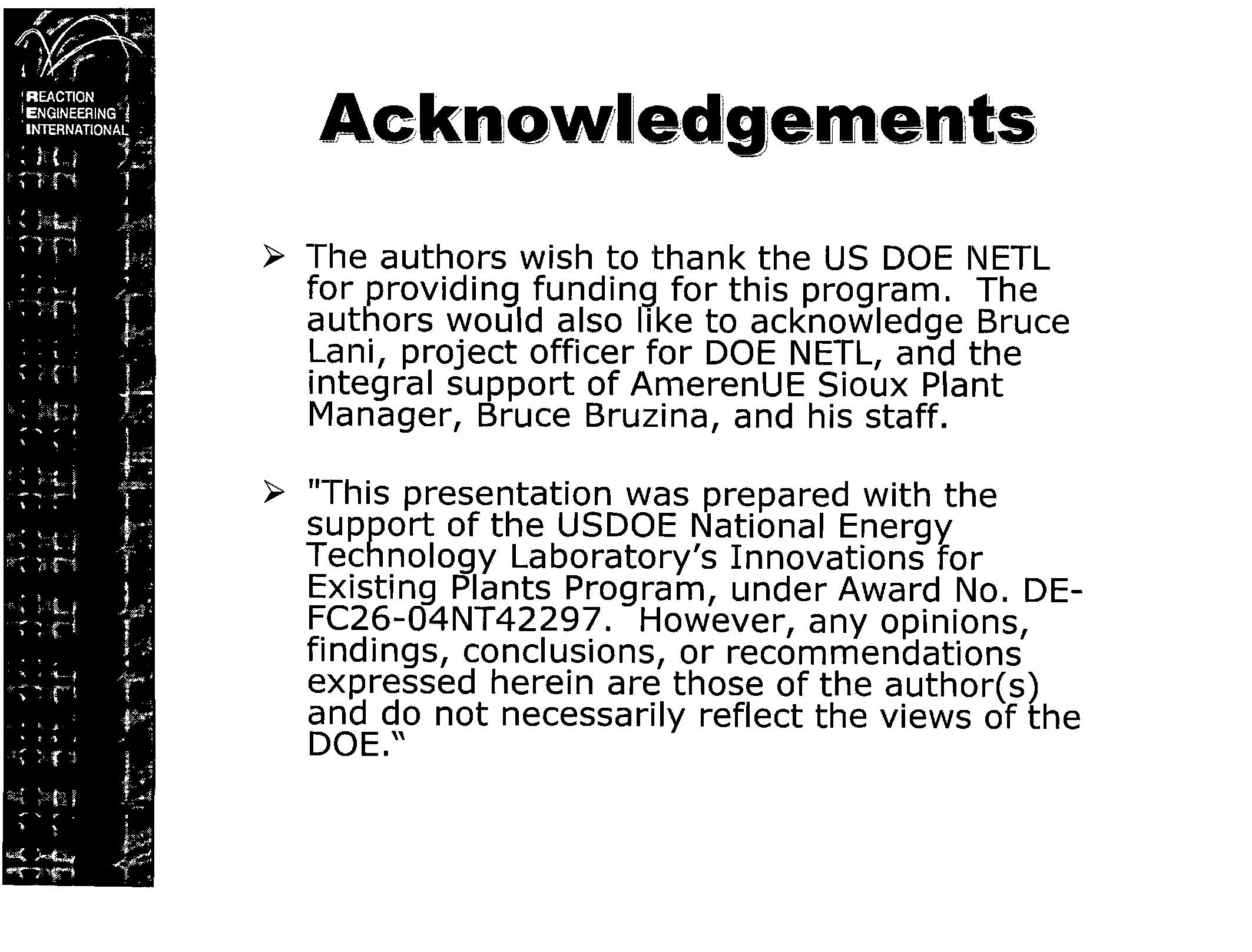 REACTION
ENGINEERING
INTERNATIONAL

Acknowledgements

➢ The authors wish to thank the US DOE NETL for providing funding for this program. The authors would also like to acknowledge Bruce Lani, project officer for DOE NETL, and the integral support of AmerenUE Sioux Plant Manager, Bruce Bruzina, and his staff.

➢ "This presentation was prepared with the support of the USDOE National Energy Technology Laboratory's Innovations for Existing Plants Program, under Award No. DE-FC26-04NT42297. However, any opinions, findings, conclusions, or recommendations expressed herein are those of the author(s) and do not necessarily reflect the views of the DOE."